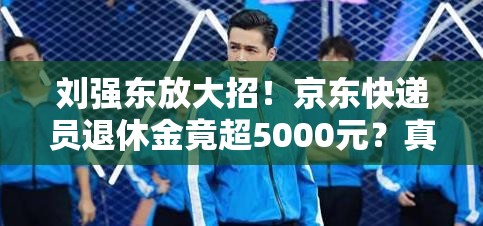 刘强东放大招！京东快递员退休金竟超5000元？真